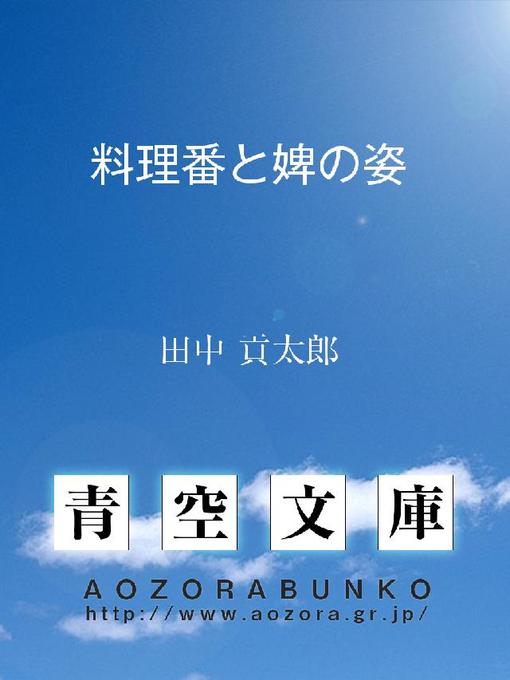 料理番と婢の姿

田中 貢太郎

青空文庫

AOZORABUNKO
http://www.aozora.gr.jp/